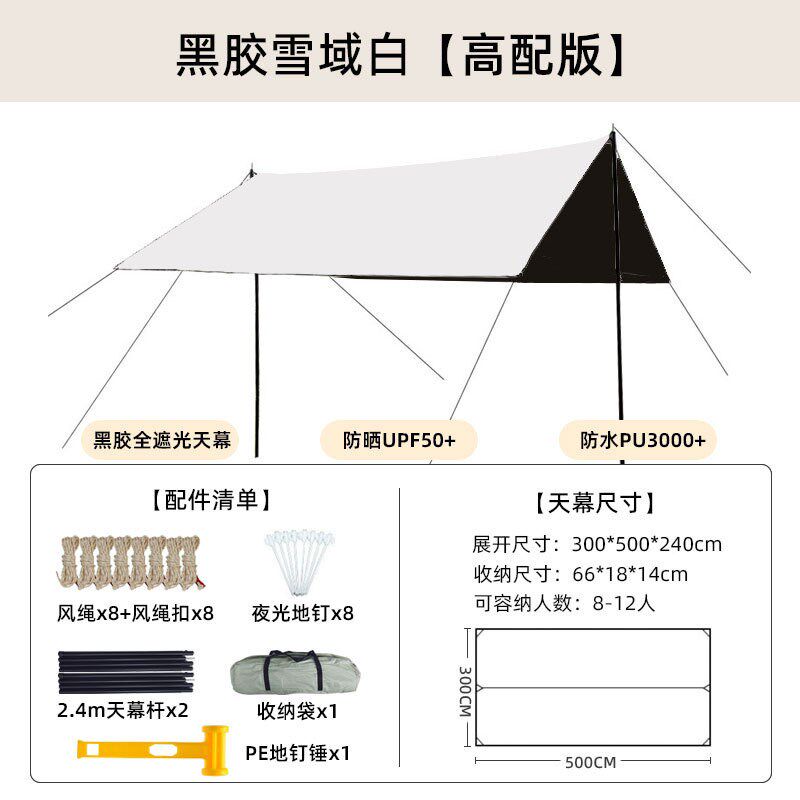 黑胶雪域白【高配版】

黑胶全遮光天幕

防晒UPF50+

防水PU3000+

【配件清单】

风绳x8+风绳扣x8

夜光地钉x8

2.4m天幕杆x2

收纳袋x1

PE地钉锤x1

【天幕尺寸】

展开尺寸：300*500*240cm

收纳尺寸：66*18*14cm

可容纳人数：8-12人

300CM

500CM